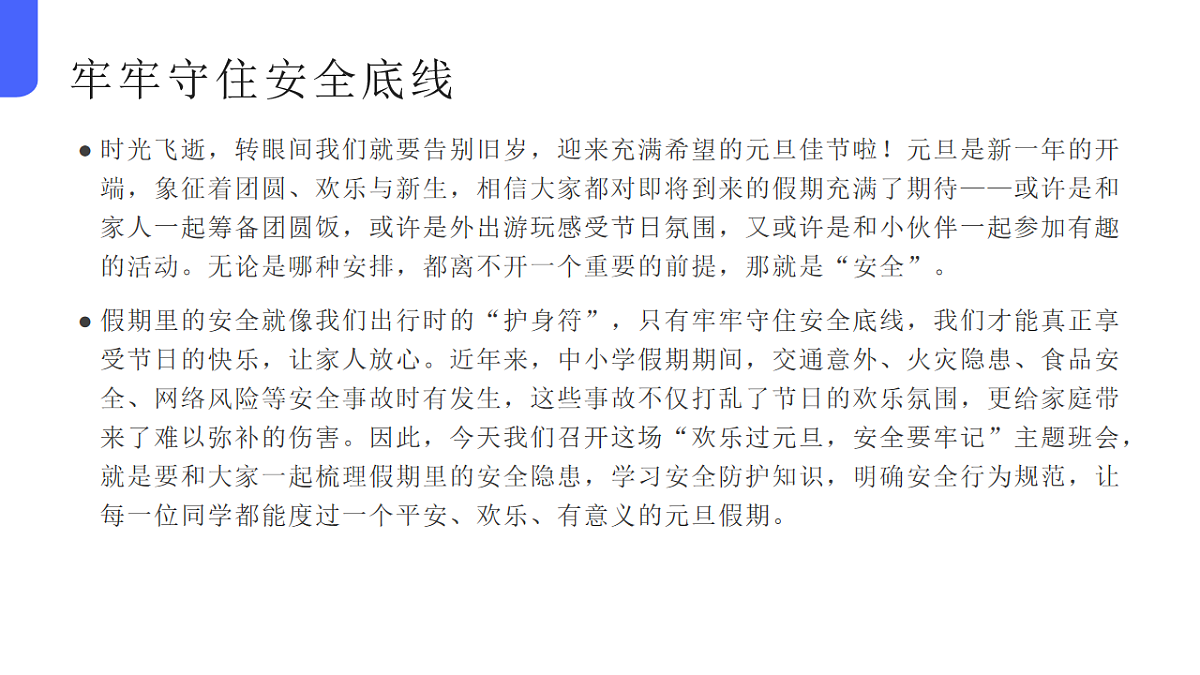 牢牢守住安全底线

● 时光飞逝，转眼间我们就要告别旧岁，迎来充满希望的元旦佳节啦！元旦是新一年的开端，象征着团圆、欢乐与新生，相信大家都对即将到来的假期充满了期待——或许是和家人一起筹备团圆饭，或许是外出游玩感受节日氛围，又或许是和小伙伴一起参加有趣的活动。无论是哪种安排，都离不开一个重要的前提，那就是“安全”。

● 假期里的安全就像我们出行时的“护身符”，只有牢牢守住安全底线，我们才能真正享受节日的快乐，让家人放心。近年来，中小学假期期间，交通意外、火灾隐患、食品安全、网络风险等安全事故时有发生，这些事故不仅打乱了节日的欢乐氛围，更给家庭带来了难以弥补的伤害。因此，今天我们召开这场“欢乐过元旦，安全要牢记”主题班会，就是要和大家一起梳理假期里的安全隐患，学习安全防护知识，明确安全行为规范，让每一位同学都能度过一个平安、欢乐、有意义的元旦假期。